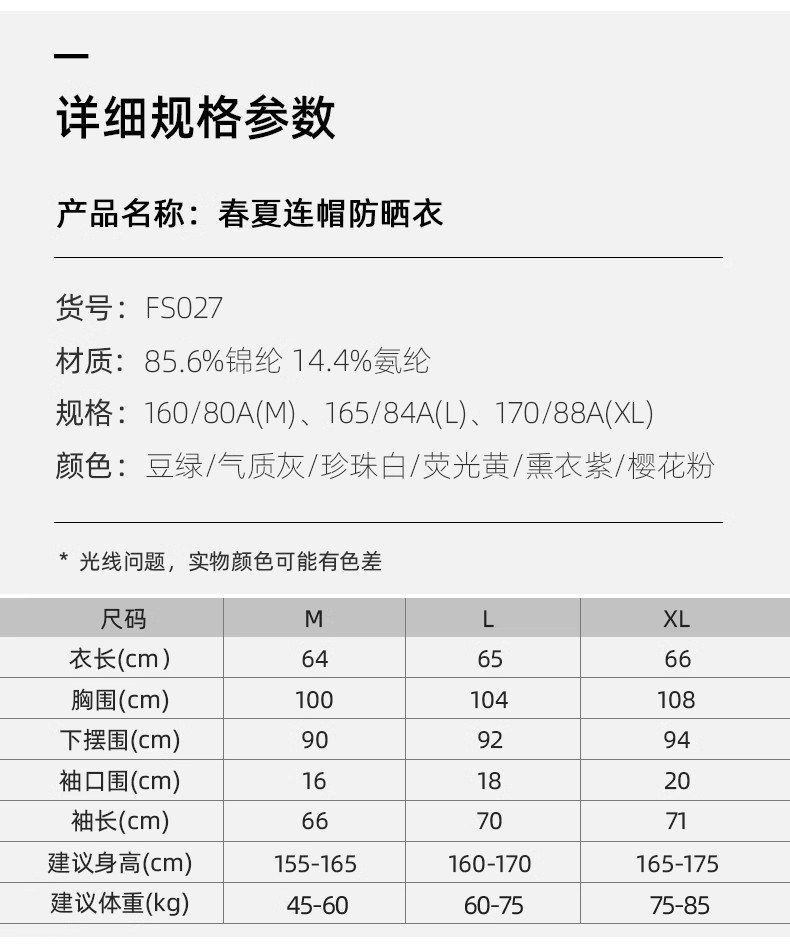 详细规格参数

产品名称：春夏连帽防晒衣

货号：FS027

材质：85.6%锦纶 14.4%氨纶

规格：160/80A(M)、165/84A(L)、170/88A(XL)

颜色：豆绿/气质灰/珍珠白/荧光黄/熏衣紫/樱花粉

* 光线问题，实物颜色可能有色差

| 尺码 | M | L | XL |
|---|---|---|---|
| 衣长(cm) | 64 | 65 | 66 |
| 胸围(cm) | 100 | 104 | 108 |
| 下摆围(cm) | 90 | 92 | 94 |
| 袖口围(cm) | 16 | 18 | 20 |
| 袖长(cm) | 66 | 70 | 71 |
| 建议身高(cm) | 155-165 | 160-170 | 165-175 |
| 建议体重(kg) | 45-60 | 60-75 | 75-85 |